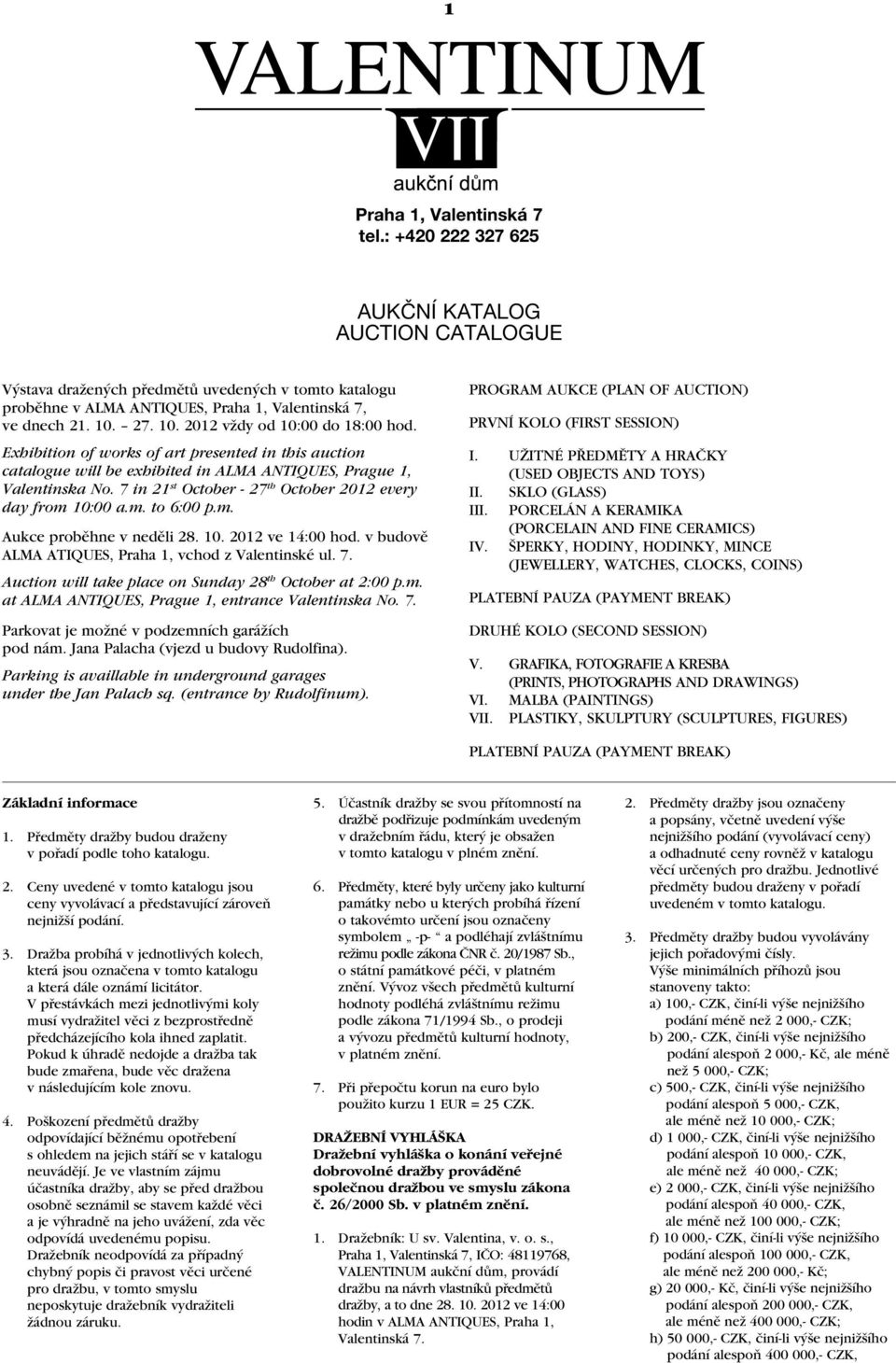 1

VALENTINUM
VII
aukční dům

Praha 1, Valentinská 7
tel.: +420 222 327 625

AUKČNÍ KATALOG
AUCTION CATALOGUE

Výstava dražených předmětů uvedených v tomto katalogu proběhne v ALMA ANTIQUES, Praha 1, Valentinská 7, ve dnech 21. 10. – 27. 10. 2012 vždy od 10:00 do 18:00 hod.

Exhibition of works of art presented in this auction catalogue will be exhibited in ALMA ANTIQUES, Prague 1, Valentinska No. 7 in 21$^{st}$ October - 27$^{th}$ October 2012 every day from 10:00 a.m. to 6:00 p.m.

Aukce proběhne v neděli 28. 10. 2012 ve 14:00 hod. v budově ALMA ATIQUES, Praha 1, vchod z Valentinské ul. 7.

Auction will take place on Sunday 28$^{th}$ October at 2:00 p.m. at ALMA ANTIQUES, Prague 1, entrance Valentinska No. 7.

Parkovat je možné v podzemních garážích pod nám. Jana Palacha (vjezd u budovy Rudolfina).

Parking is availlable in underground garages under the Jan Palach sq. (entrance by Rudolfinum).

PROGRAM AUKCE (PLAN OF AUCTION)

PRVNÍ KOLO (FIRST SESSION)

I. UŽITNÉ PŘEDMĚTY A HRAČKY (USED OBJECTS AND TOYS)
II. SKLO (GLASS)
III. PORCELÁN A KERAMIKA (PORCELAIN AND FINE CERAMICS)
IV. ŠPERKY, HODINY, HODINKY, MINCE (JEWELLERY, WATCHES, CLOCKS, COINS)

PLATEBNÍ PAUZA (PAYMENT BREAK)

DRUHÉ KOLO (SECOND SESSION)

V. GRAFIKA, FOTOGRAFIE A KRESBA (PRINTS, PHOTOGRAPHS AND DRAWINGS)
VI. MALBA (PAINTINGS)
VII. PLASTIKY, SKULPTURY (SCULPTURES, FIGURES)

PLATEBNÍ PAUZA (PAYMENT BREAK)

Základní informace

1. Předměty dražby budou draženy v pořadí podle toho katalogu.

2. Ceny uvedené v tomto katalogu jsou ceny vyvolávací a představující zároveň nejnižší podání.

3. Dražba probíhá v jednotlivých kolech, která jsou označena v tomto katalogu a která dále oznámí licitátor. V přestávkách mezi jednotlivými koly musí vydražitel věci z bezprostředně předcházejícího kola ihned zaplatit. Pokud k úhradě nedojde a dražba tak bude zmařena, bude věc dražena v následujícím kole znovu.

4. Poškození předmětů dražby odpovídající běžnému opotřebení s ohledem na jejich stáří se v katalogu neuvádějí. Je ve vlastním zájmu účastníka dražby, aby se před dražbou osobně seznámil se stavem každé věci a je výhradně na jeho uvážení, zda věc odpovídá uvedenému popisu. Dražebník neodpovídá za případný chybný popis či pravost věci určené pro dražbu, v tomto smyslu neposkytuje dražebník vydražiteli žádnou záruku.

5. Účastník dražby se svou přítomností na dražbě podřizuje podmínkám uvedeným v dražebním řádu, který je obsažen v tomto katalogu v plném znění.

6. Předměty, které byly určeny jako kulturní památky nebo u kterých probíhá řízení o takovémto určení jsou označeny symbolem „ -p- “ a podléhají zvláštnímu režimu podle zákona ČNR č. 20/1987 Sb., o státní památkové péči, v platném znění. Vývoz všech předmětů kulturní hodnoty podléhá zvláštnímu režimu podle zákona 71/1994 Sb., o prodeji a vývozu předmětů kulturní hodnoty, v platném znění.

7. Při přepočtu korun na euro bylo použito kurzu 1 EUR = 25 CZK.

DRAŽEBNÍ VYHLÁŠKA
Dražební vyhláška o konání veřejné dobrovolné dražby prováděné společnou dražbou ve smyslu zákona č. 26/2000 Sb. v platném znění.

1. Dražebník: U sv. Valentina, v. o. s., Praha 1, Valentinská 7, IČO: 48119768, VALENTINUM aukční dům, provádí dražbu na návrh vlastníků předmětů dražby, a to dne 28. 10. 2012 ve 14:00 hodin v ALMA ANTIQUES, Praha 1, Valentinská 7.

2. Předměty dražby jsou označeny a popsány, včetně uvedení výše nejnižšího podání (vyvolávací ceny) a odhadnuté ceny rovněž v katalogu věcí určených pro dražbu. Jednotlivé předměty budou draženy v pořadí uvedeném v tomto katalogu.

3. Předměty dražby budou vyvolávány jejich pořadovými čísly. Výše minimálních příhozů jsou stanoveny takto:
a) 100,- CZK, činí-li výše nejnižšího podání méně než 2 000,- CZK;
b) 200,- CZK, činí-li výše nejnižšího podání alespoň 2 000,- Kč, ale méně než 5 000,- CZK;
c) 500,- CZK, činí-li výše nejnižšího podání alespoň 5 000,- CZK, ale méně než 10 000,- CZK;
d) 1 000,- CZK, činí-li výše nejnižšího podání alespoň 10 000,- CZK, ale méně než 40 000,- CZK;
e) 2 000,- CZK, činí-li výše nejnižšího podání alespoň 40 000,- CZK, ale méně než 100 000,- CZK;
f) 10 000,- CZK, činí-li výše nejnižšího podání alespoň 100 000,- CZK, ale méně než 200 000,- Kč;
g) 20 000,- Kč, činí-li výše nejnižšího podání alespoň 200 000,- CZK, ale méně než 400 000,- CZK;
h) 50 000,- CZK, činí-li výše nejnižšího podání alespoň 400 000,- CZK,